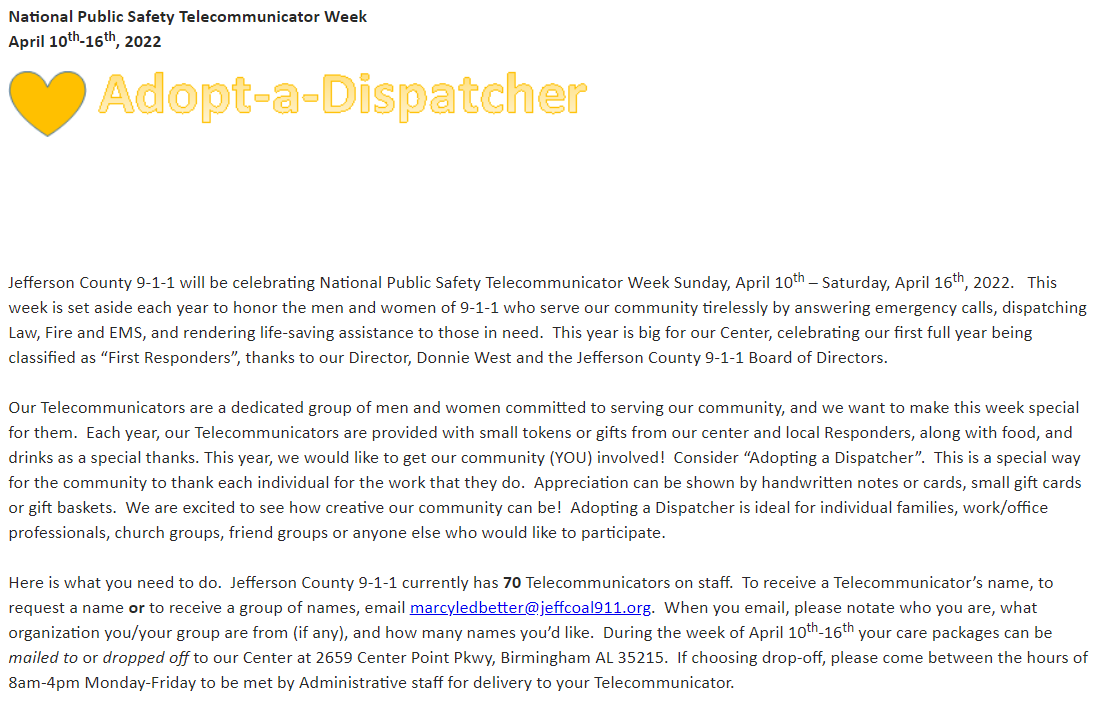 National Public Safety Telecommunicator Week
April 10th-16th, 2022

Adopt-a-Dispatcher

Jefferson County 9-1-1 will be celebrating National Public Safety Telecommunicator Week Sunday, April 10th – Saturday, April 16th, 2022. This week is set aside each year to honor the men and women of 9-1-1 who serve our community tirelessly by answering emergency calls, dispatching Law, Fire and EMS, and rendering life-saving assistance to those in need. This year is big for our Center, celebrating our first full year being classified as "First Responders", thanks to our Director, Donnie West and the Jefferson County 9-1-1 Board of Directors.

Our Telecommunicators are a dedicated group of men and women committed to serving our community, and we want to make this week special for them. Each year, our Telecommunicators are provided with small tokens or gifts from our center and local Responders, along with food, and drinks as a special thanks. This year, we would like to get our community (YOU) involved! Consider "Adopting a Dispatcher". This is a special way for the community to thank each individual for the work that they do. Appreciation can be shown by handwritten notes or cards, small gift cards or gift baskets. We are excited to see how creative our community can be! Adopting a Dispatcher is ideal for individual families, work/office professionals, church groups, friend groups or anyone else who would like to participate.

Here is what you need to do. Jefferson County 9-1-1 currently has 70 Telecommunicators on staff. To receive a Telecommunicator's name, to request a name or to receive a group of names, email marcyledbetter@jeffcoal911.org. When you email, please notate who you are, what organization you/your group are from (if any), and how many names you'd like. During the week of April 10th-16th your care packages can be mailed to or dropped off to our Center at 2659 Center Point Pkwy, Birmingham AL 35215. If choosing drop-off, please come between the hours of 8am-4pm Monday-Friday to be met by Administrative staff for delivery to your Telecommunicator.